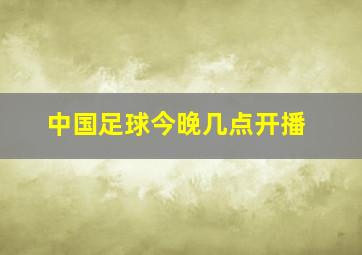 中国足球今晚几点开播